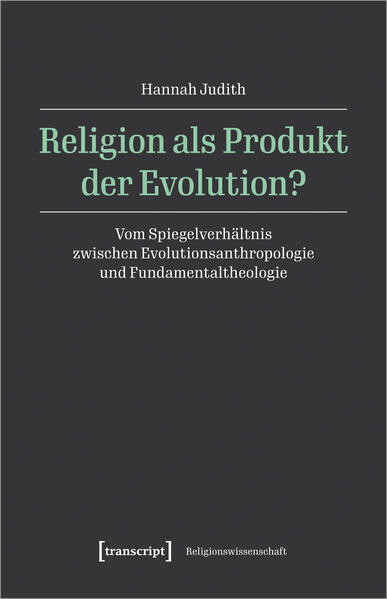 Hannah Judith

Religion als Produkt der Evolution?

Vom Spiegelverhältnis zwischen Evolutionsanthropologie und Fundamentaltheologie

[transcript] Religionswissenschaft